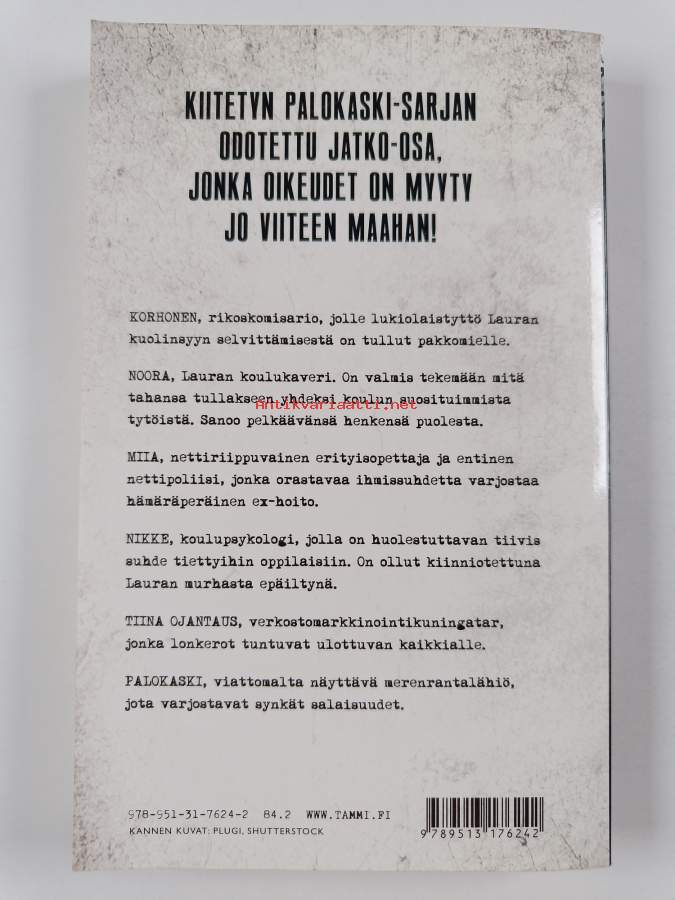 KIITETYN PALOKASKI-SARJAN ODOTETTU JATKO-OSA, JONKA OIKEUDET ON MYYTY JO VIITEEN MAAHAN!

KORHONEN, rikoskomisario, jolle lukiolaistyttö Lauran kuolinsyyn selvittämisestä on tullut pakkomielle.

NOORA, Lauran koulukaveri. On valmis tekemään mitä tahansa tullakseen yhdeksi koulun suosituimmista tytöistä. Sanoo pelkäävänsä henkensä puolesta.

MIIA, nettiriippuvainen erityisopettaja ja entinen nettipoliisi, jonka orastavaa ihmissuhdetta varjostaa hämäräperäinen ex-hoito.

NIKKE, koulupsykologi, jolla on huolestuttavan tiivis suhde tiettyihin oppilaisiin. On ollut kiinniotettuna Lauran murhasta epäiltynä.

TIINA OJANTAUS, verkostomarkkinointikuningatar, jonka lonkerot tuntuvat ulottuvan kaikkialle.

PALOKASKI, viattomalta näyttävä merenrantalähiö, jota varjostavat synkät salaisuudet.

978-951-31-7624-2 84.2 WWW.TAMMI.FI
KANNEN KUVAT: PLUGI, SHUTTERSTOCK

9 789513 176242

Antikvariaatti.net